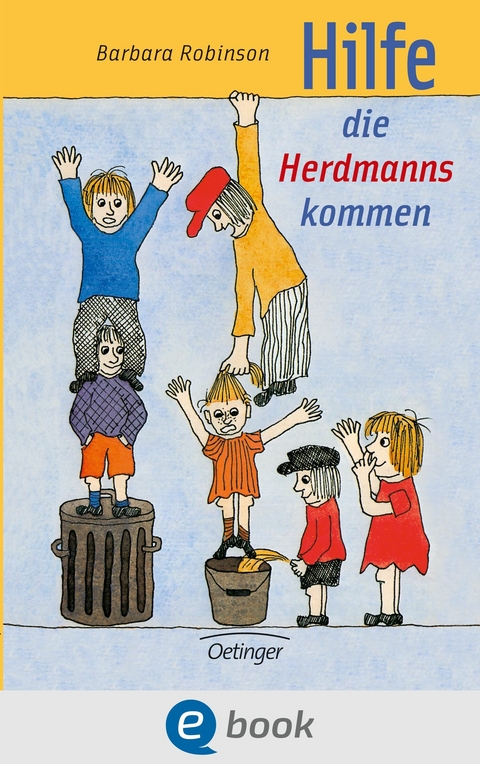 Barbara Robinson

Hilfe
die
Herdmanns
kommen

Oetinger

e book